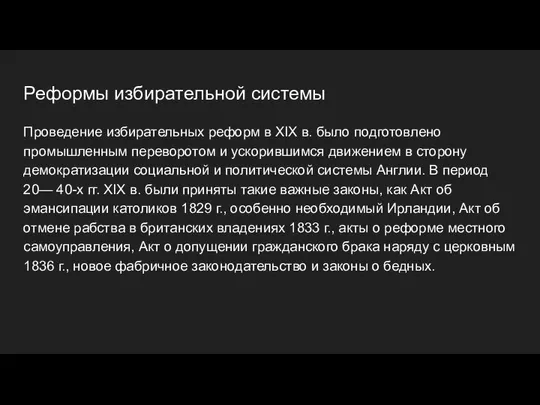 Реформы избирательной системы

Проведение избирательных реформ в XIX в. было подготовлено промышленным переворотом и ускорившимся движением в сторону демократизации социальной и политической системы Англии. В период 20— 40-х гг. XIX в. были приняты такие важные законы, как Акт об эмансипации католиков 1829 г., особенно необходимый Ирландии, Акт об отмене рабства в британских владениях 1833 г., акты о реформе местного самоуправления, Акт о допущении гражданского брака наряду с церковным 1836 г., новое фабричное законодательство и законы о бедных.